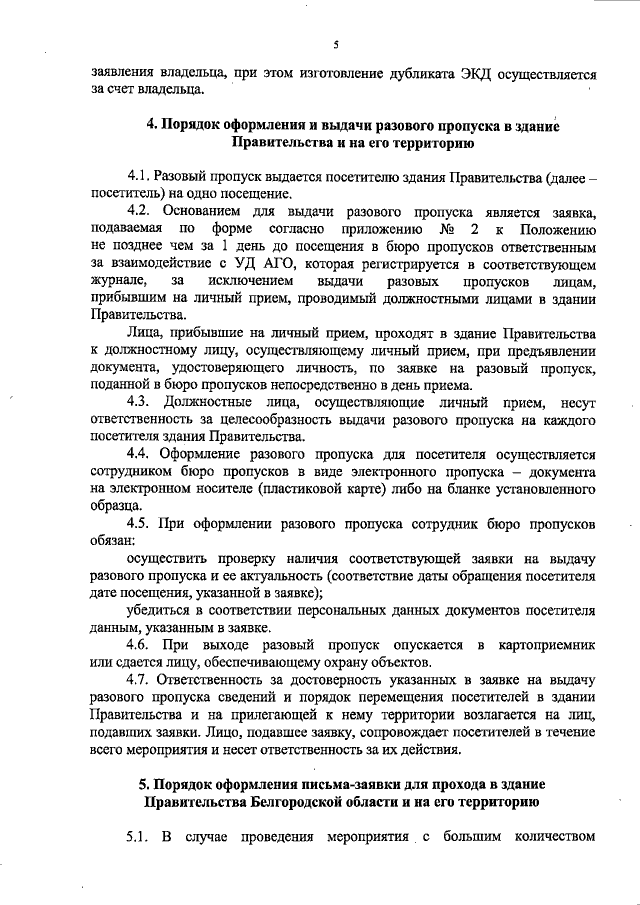 5

заявления владельца, при этом изготовление дубликата ЭКД осуществляется за счет владельца.

4. Порядок оформления и выдачи разового пропуска в здание Правительства и на его территорию

4.1. Разовый пропуск выдается посетителю здания Правительства (далее – посетитель) на одно посещение.

4.2. Основанием для выдачи разового пропуска является заявка, подаваемая по форме согласно приложению № 2 к Положению не позднее чем за 1 день до посещения в бюро пропусков ответственным за взаимодействие с УД АГО, которая регистрируется в соответствующем журнале, за исключением выдачи разовых пропусков лицам, прибывшим на личный прием, проводимый должностными лицами в здании Правительства.

Лица, прибывшие на личный прием, проходят в здание Правительства к должностному лицу, осуществляющему личный прием, при предъявлении документа, удостоверяющего личность, по заявке на разовый пропуск, поданной в бюро пропусков непосредственно в день приема.

4.3. Должностные лица, осуществляющие личный прием, несут ответственность за целесообразность выдачи разового пропуска на каждого посетителя здания Правительства.

4.4. Оформление разового пропуска для посетителя осуществляется сотрудником бюро пропусков в виде электронного пропуска – документа на электронном носителе (пластиковой карте) либо на бланке установленного образца.

4.5. При оформлении разового пропуска сотрудник бюро пропусков обязан:

осуществить проверку наличия соответствующей заявки на выдачу разового пропуска и ее актуальность (соответствие даты обращения посетителя дате посещения, указанной в заявке);

убедиться в соответствии персональных данных документов посетителя данным, указанным в заявке.

4.6. При выходе разовый пропуск опускается в картоприемник или сдается лицу, обеспечивающему охрану объектов.

4.7. Ответственность за достоверность указанных в заявке на выдачу разового пропуска сведений и порядок перемещения посетителей в здании Правительства и на прилегающей к нему территории возлагается на лиц, подавших заявки. Лицо, подавшее заявку, сопровождает посетителей в течение всего мероприятия и несет ответственность за их действия.

5. Порядок оформления письма-заявки для прохода в здание Правительства Белгородской области и на его территорию

5.1. В случае проведения мероприятия с большим количеством